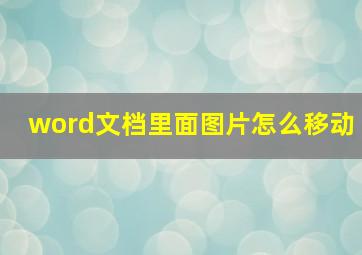 word文档里面图片怎么移动